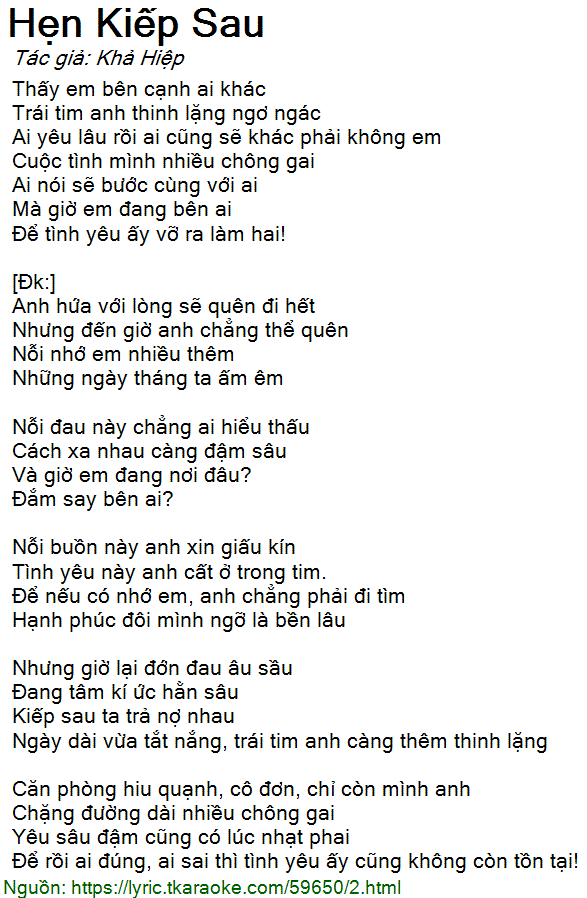 Hẹn Kiếp Sau
Tác giả: Khả Hiệp
Thấy em bên cạnh ai khác
Trái tim anh thinh lặng ngơ ngác
Ai yêu lâu rồi ai cũng sẽ khác phải không em
Cuộc tình mình nhiều chông gai
Ai nói sẽ bước cùng với ai
Mà giờ em đang bên ai
Để tình yêu ấy vỡ ra làm hai!

[Đk:]
Anh hứa với lòng sẽ quên đi hết
Nhưng đến giờ anh chẳng thể quên
Nỗi nhớ em nhiều thêm
Những ngày tháng ta ấm êm

Nỗi đau này chẳng ai hiểu thấu
Cách xa nhau càng đậm sâu
Và giờ em đang nơi đâu?
Đắm say bên ai?

Nỗi buồn này anh xin giấu kín
Tình yêu này anh cất ở trong tim.
Để nếu có nhớ em, anh chẳng phải đi tìm
Hạnh phúc đôi mình ngỡ là bền lâu

Nhưng giờ lại đớn đau âu sầu
Đang tâm kí ức hằn sâu
Kiếp sau ta trả nợ nhau
Ngày dài vừa tắt nắng, trái tim anh càng thêm thinh lặng

Căn phòng hiu quạnh, cô đơn, chỉ còn mình anh
Chặng đường dài nhiều chông gai
Yêu sâu đậm cũng có lúc nhạt phai
Để rồi ai đúng, ai sai thì tình yêu ấy cũng không còn tồn tại!
Nguồn: https://lyric.tkaraoke.com/59650/2.html